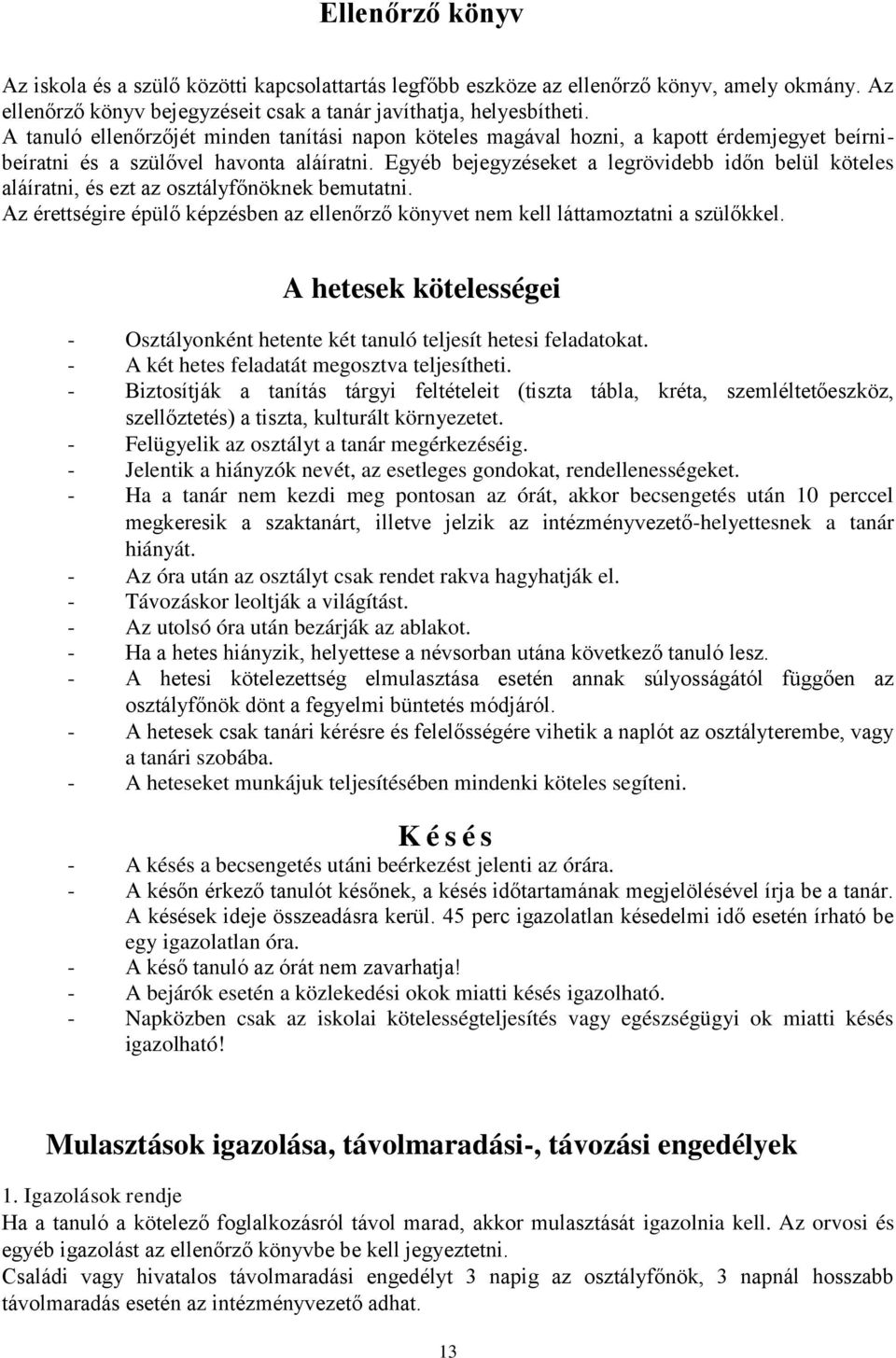 Ellenőrző könyv

Az iskola és a szülő közötti kapcsolattartás legfőbb eszköze az ellenőrző könyv, amely okmány. Az ellenőrző könyv bejegyzéseit csak a tanár javíthatja, helyesbítheti.
A tanuló ellenőrzőjét minden tanítási napon köteles magával hozni, a kapott érdemjegyet beírni-beíratni és a szülővel havonta aláíratni. Egyéb bejegyzéseket a legrövidebb időn belül köteles aláíratni, és ezt az osztályfőnöknek bemutatni.
Az érettségire épülő képzésben az ellenőrző könyvet nem kell láttamoztatni a szülőkkel.

A hetesek kötelességei

- Osztályonként hetente két tanuló teljesít hetesi feladatokat.
- A két hetes feladatát megosztva teljesítheti.
- Biztosítják a tanítás tárgyi feltételeit (tiszta tábla, kréta, szemléltetőeszköz, szellőztetés) a tiszta, kulturált környezetet.
- Felügyelik az osztályt a tanár megérkezéséig.
- Jelentik a hiányzók nevét, az esetleges gondokat, rendellenességeket.
- Ha a tanár nem kezdi meg pontosan az órát, akkor becsengetés után 10 perccel megkeresik a szaktanárt, illetve jelzik az intézményvezető-helyettesnek a tanár hiányát.
- Az óra után az osztályt csak rendet rakva hagyhatják el.
- Távozáskor leoltják a világítást.
- Az utolsó óra után bezárják az ablakot.
- Ha a hetes hiányzik, helyettese a névsorban utána következő tanuló lesz.
- A hetesi kötelezettség elmulasztása esetén annak súlyosságától függően az osztályfőnök dönt a fegyelmi büntetés módjáról.
- A hetesek csak tanári kérésre és felelősségére vihetik a naplót az osztályterembe, vagy a tanári szobába.
- A heteseket munkájuk teljesítésében mindenki köteles segíteni.

K é s é s

- A késés a becsengetés utáni beérkezést jelenti az órára.
- A későn érkező tanulót későnek, a késés időtartamának megjelölésével írja be a tanár. A késések ideje összeadásra kerül. 45 perc igazolatlan késedelmi idő esetén írható be egy igazolatlan óra.
- A késő tanuló az órát nem zavarhatja!
- A bejárók esetén a közlekedési okok miatti késés igazolható.
- Napközben csak az iskolai kötelességteljesítés vagy egészségügyi ok miatti késés igazolható!

Mulasztások igazolása, távolmaradási-, távozási engedélyek

1. Igazolások rendje
Ha a tanuló a kötelező foglalkozásról távol marad, akkor mulasztását igazolnia kell. Az orvosi és egyéb igazolást az ellenőrző könyvbe be kell jegyeztetni.
Családi vagy hivatalos távolmaradási engedélyt 3 napig az osztályfőnök, 3 napnál hosszabb távolmaradás esetén az intézményvezető adhat.

13